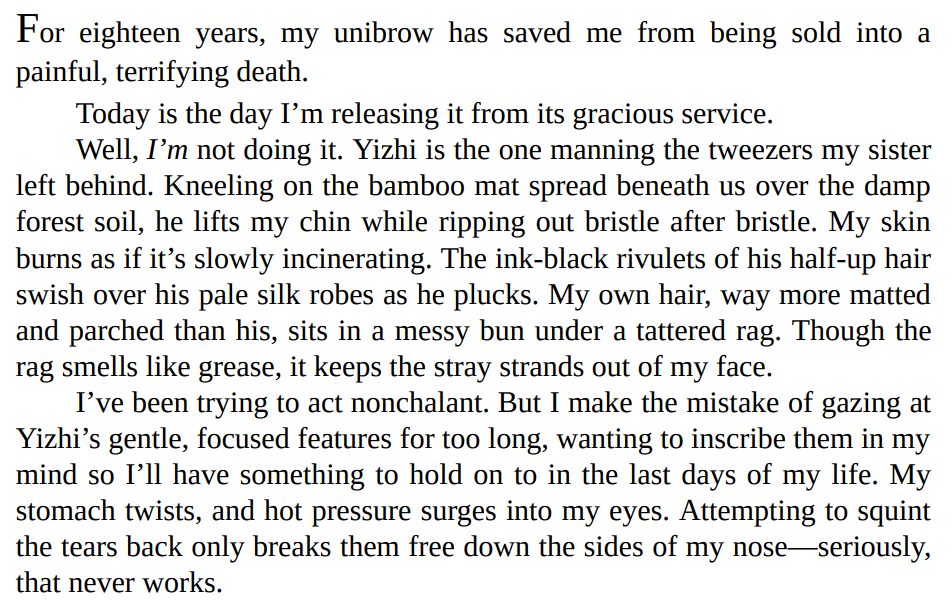 For eighteen years, my unibrow has saved me from being sold into a painful, terrifying death.

Today is the day I'm releasing it from its gracious service.

Well, I'm not doing it. Yizhi is the one manning the tweezers my sister left behind. Kneeling on the bamboo mat spread beneath us over the damp forest soil, he lifts my chin while ripping out bristle after bristle. My skin burns as if it's slowly incinerating. The ink-black rivulets of his half-up hair swish over his pale silk robes as he plucks. My own hair, way more matted and parched than his, sits in a messy bun under a tattered rag. Though the rag smells like grease, it keeps the stray strands out of my face.

I've been trying to act nonchalant. But I make the mistake of gazing at Yizhi's gentle, focused features for too long, wanting to inscribe them in my mind so I'll have something to hold on to in the last days of my life. My stomach twists, and hot pressure surges into my eyes. Attempting to squint the tears back only breaks them free down the sides of my nose—seriously, that never works.